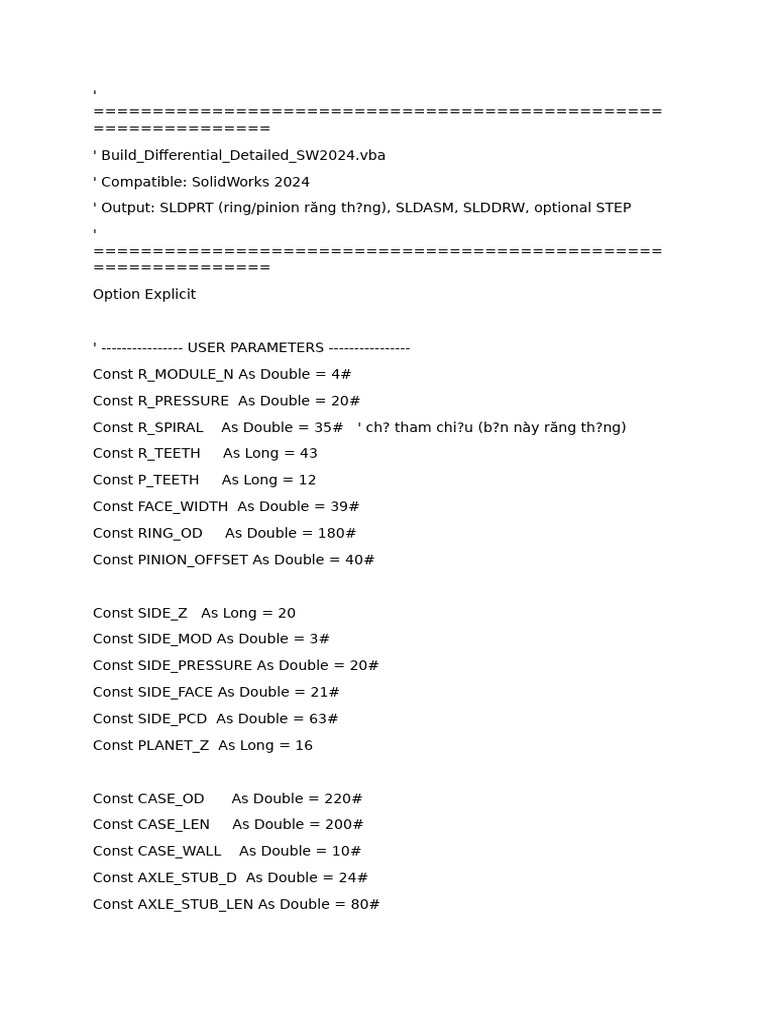 '
================================================================
' Build_Differential_Detailed_SW2024.vba
' Compatible: SolidWorks 2024
' Output: SLDPRT (ring/pinion răng th?ng), SLDASM, SLDDRW, optional STEP
'
================================================================
Option Explicit

' ---------------- USER PARAMETERS ----------------
Const R_MODULE_N As Double = 4#
Const R_PRESSURE As Double = 20#
Const R_SPIRAL As Double = 35# ' ch? tham chi?u (b?n này răng th?ng)
Const R_TEETH As Long = 43
Const P_TEETH As Long = 12
Const FACE_WIDTH As Double = 39#
Const RING_OD As Double = 180#
Const PINION_OFFSET As Double = 40#

Const SIDE_Z As Long = 20
Const SIDE_MOD As Double = 3#
Const SIDE_PRESSURE As Double = 20#
Const SIDE_FACE As Double = 21#
Const SIDE_PCD As Double = 63#
Const PLANET_Z As Long = 16

Const CASE_OD As Double = 220#
Const CASE_LEN As Double = 200#
Const CASE_WALL As Double = 10#
Const AXLE_STUB_D As Double = 24#
Const AXLE_STUB_LEN As Double = 80#